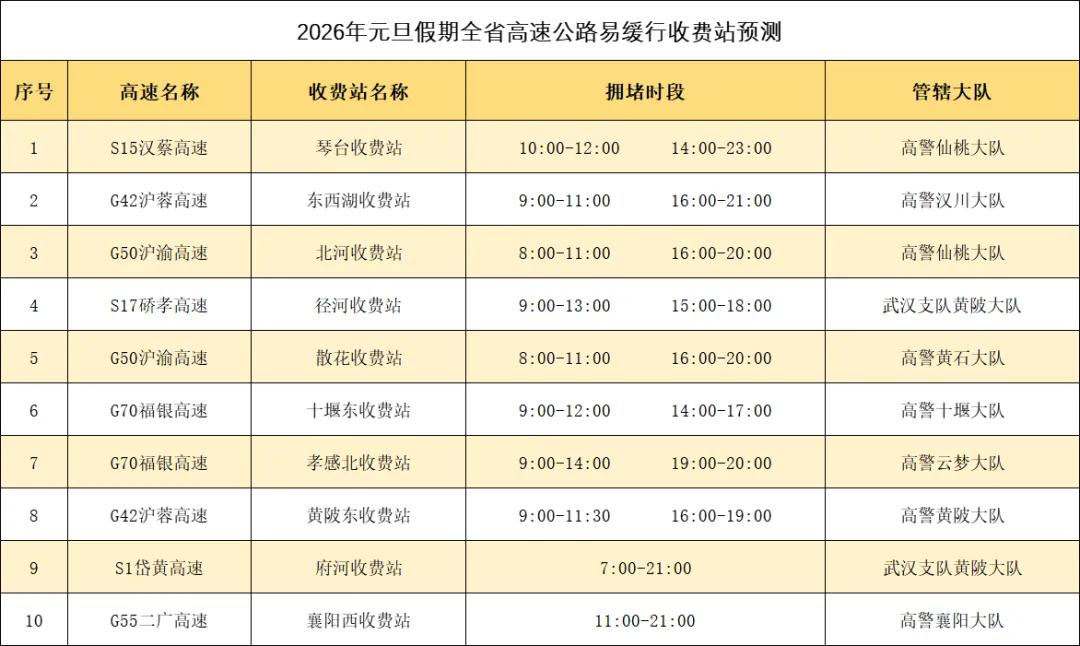 2026年元旦假期全省高速公路易缓行收费站预测

| 序号 | 高速名称 | 收费站名称 | 拥堵时段 | 管辖大队 |
|---|---|---|---|---|
| 1 | S15汉蔡高速 | 琴台收费站 | 10:00-12:00　14:00-23:00 | 高警仙桃大队 |
| 2 | G42沪蓉高速 | 东西湖收费站 | 9:00-11:00　16:00-21:00 | 高警汉川大队 |
| 3 | G50沪渝高速 | 北河收费站 | 8:00-11:00　16:00-20:00 | 高警仙桃大队 |
| 4 | S17硚孝高速 | 径河收费站 | 9:00-13:00　15:00-18:00 | 武汉支队黄陂大队 |
| 5 | G50沪渝高速 | 散花收费站 | 8:00-11:00　16:00-20:00 | 高警黄石大队 |
| 6 | G70福银高速 | 十堰东收费站 | 9:00-12:00　14:00-17:00 | 高警十堰大队 |
| 7 | G70福银高速 | 孝感北收费站 | 9:00-14:00　19:00-20:00 | 高警云梦大队 |
| 8 | G42沪蓉高速 | 黄陂东收费站 | 9:00-11:30　16:00-19:00 | 高警黄陂大队 |
| 9 | S1岱黄高速 | 府河收费站 | 7:00-21:00 | 武汉支队黄陂大队 |
| 10 | G55二广高速 | 襄阳西收费站 | 11:00-21:00 | 高警襄阳大队 |